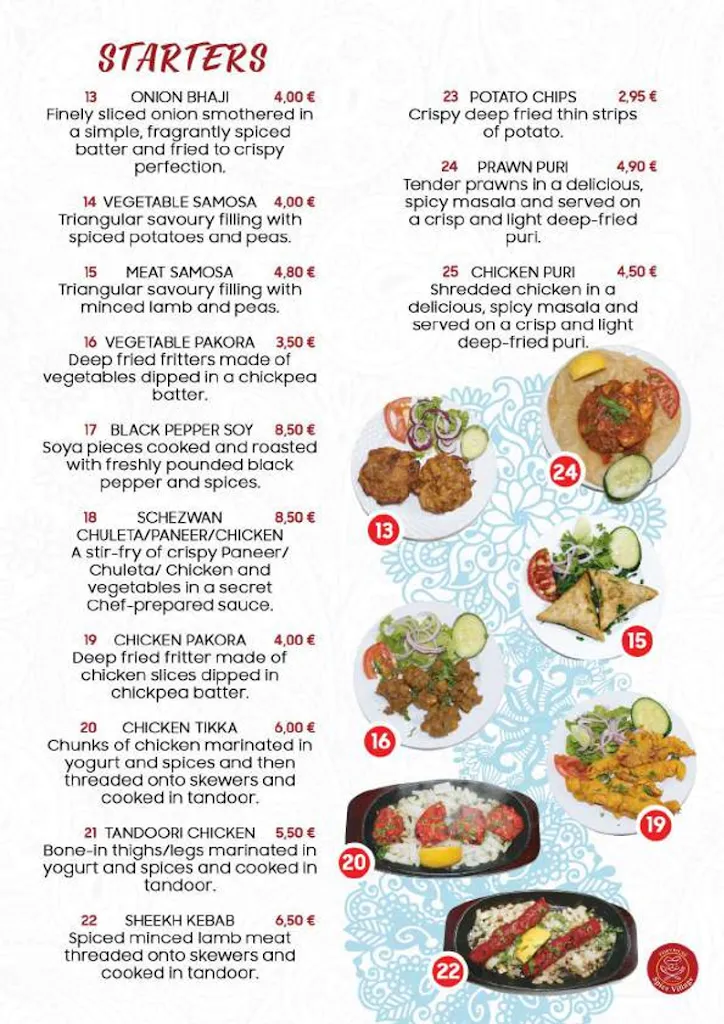 STARTERS

13 ONION BHAJI 4,00 €
Finely sliced onion smothered in a simple, fragrantly spiced batter and fried to crispy perfection.

14 VEGETABLE SAMOSA 4,00 €
Triangular savoury filling with spiced potatoes and peas.

15 MEAT SAMOSA 4,80 €
Triangular savoury filling with minced lamb and peas.

16 VEGETABLE PAKORA 3,50 €
Deep fried fritters made of vegetables dipped in a chickpea batter.

17 BLACK PEPPER SOY 8,50 €
Soya pieces cooked and roasted with freshly pounded black pepper and spices.

18 SCHEZWAN CHULETA/PANEER/CHICKEN 8,50 €
A stir-fry of crispy Paneer/ Chuleta/ Chicken and vegetables in a secret Chef-prepared sauce.

19 CHICKEN PAKORA 4,00 €
Deep fried fritter made of chicken slices dipped in chickpea batter.

20 CHICKEN TIKKA 6,00 €
Chunks of chicken marinated in yogurt and spices and then threaded onto skewers and cooked in tandoor.

21 TANDOORI CHICKEN 5,50 €
Bone-in thighs/legs marinated in yogurt and spices and cooked in tandoor.

22 SHEEKH KEBAB 6,50 €
Spiced minced lamb meat threaded onto skewers and cooked in tandoor.

23 POTATO CHIPS 2,95 €
Crispy deep fried thin strips of potato.

24 PRAWN PURI 4,90 €
Tender prawns in a delicious, spicy masala and served on a crisp and light deep-fried puri.

25 CHICKEN PURI 4,50 €
Shredded chicken in a delicious, spicy masala and served on a crisp and light deep-fried puri.

24

13

15

16

19

20

22

Spice Village